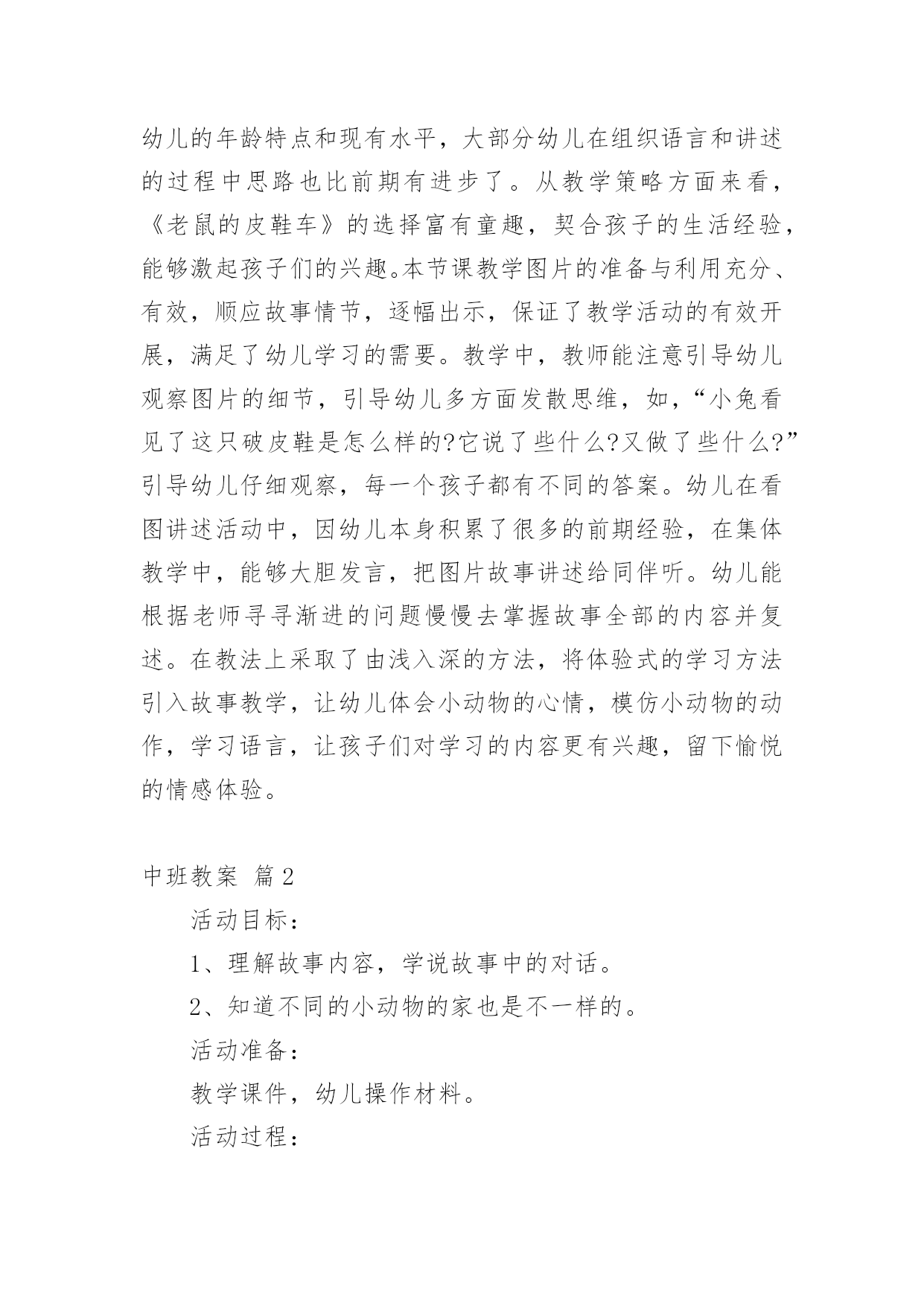 幼儿的年龄特点和现有水平，大部分幼儿在组织语言和讲述的过程中思路也比前期有进步了。从教学策略方面来看，《老鼠的皮鞋车》的选择富有童趣，契合孩子的生活经验，能够激起孩子们的兴趣。本节课教学图片的准备与利用充分、有效，顺应故事情节，逐幅出示，保证了教学活动的有效开展，满足了幼儿学习的需要。教学中，教师能注意引导幼儿观察图片的细节，引导幼儿多方面发散思维，如，“小兔看见了这只破皮鞋是怎么样的?它说了些什么?又做了些什么?”引导幼儿仔细观察，每一个孩子都有不同的答案。幼儿在看图讲述活动中，因幼儿本身积累了很多的前期经验，在集体教学中，能够大胆发言，把图片故事讲述给同伴听。幼儿能根据老师寻寻渐进的问题慢慢去掌握故事全部的内容并复述。在教法上采取了由浅入深的方法，将体验式的学习方法引入故事教学，让幼儿体会小动物的心情，模仿小动物的动作，学习语言，让孩子们对学习的内容更有兴趣，留下愉悦的情感体验。

中班教案 篇2

活动目标：

1、理解故事内容，学说故事中的对话。

2、知道不同的小动物的家也是不一样的。

活动准备：

教学课件，幼儿操作材料。

活动过程：